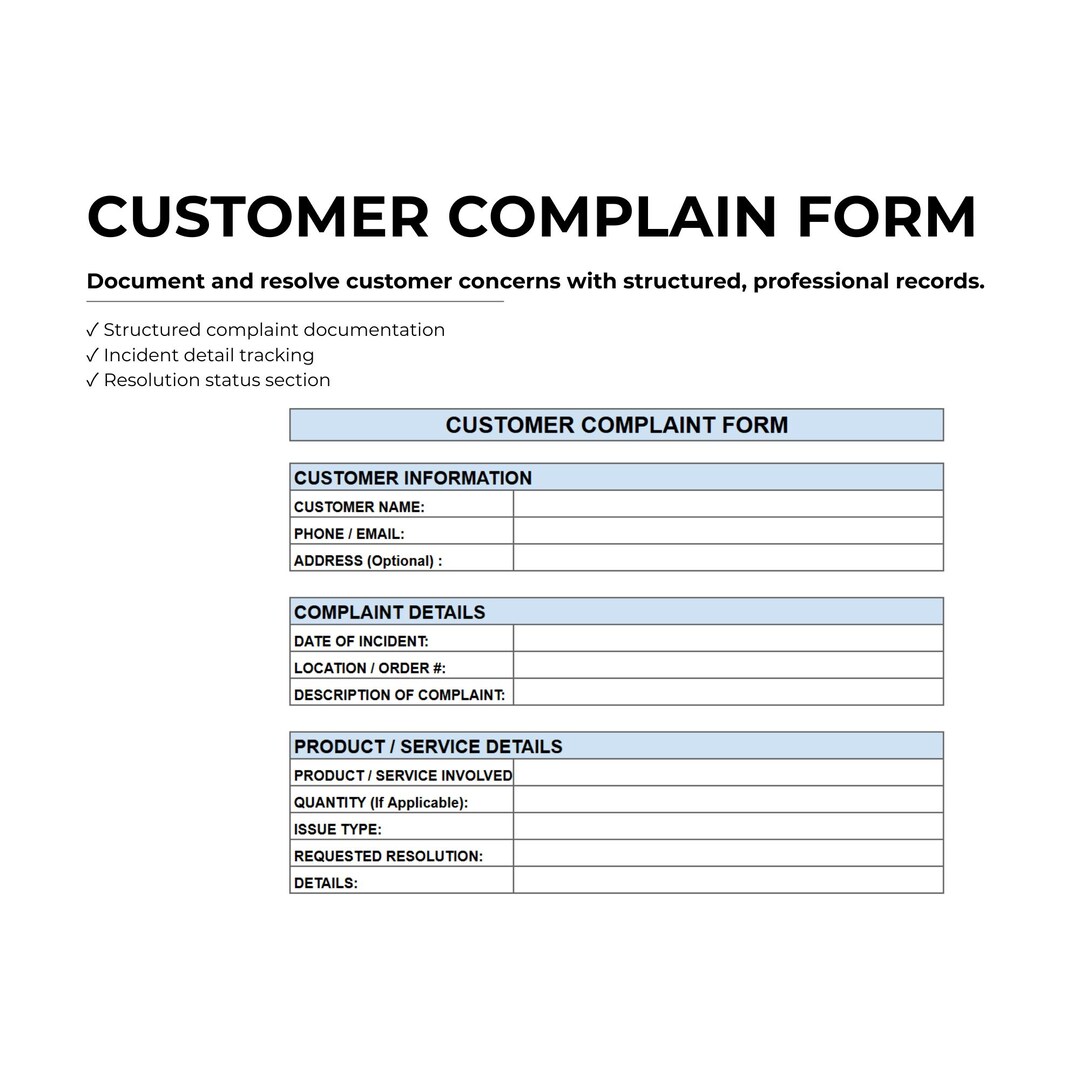 CUSTOMER COMPLAIN FORM

Document and resolve customer concerns with structured, professional records.

✓ Structured complaint documentation
✓ Incident detail tracking
✓ Resolution status section

CUSTOMER COMPLAINT FORM

CUSTOMER INFORMATION
CUSTOMER NAME:
PHONE / EMAIL:
ADDRESS (Optional) :

COMPLAINT DETAILS
DATE OF INCIDENT:
LOCATION / ORDER #:
DESCRIPTION OF COMPLAINT:

PRODUCT / SERVICE DETAILS
PRODUCT / SERVICE INVOLVED
QUANTITY (If Applicable):
ISSUE TYPE:
REQUESTED RESOLUTION:
DETAILS: